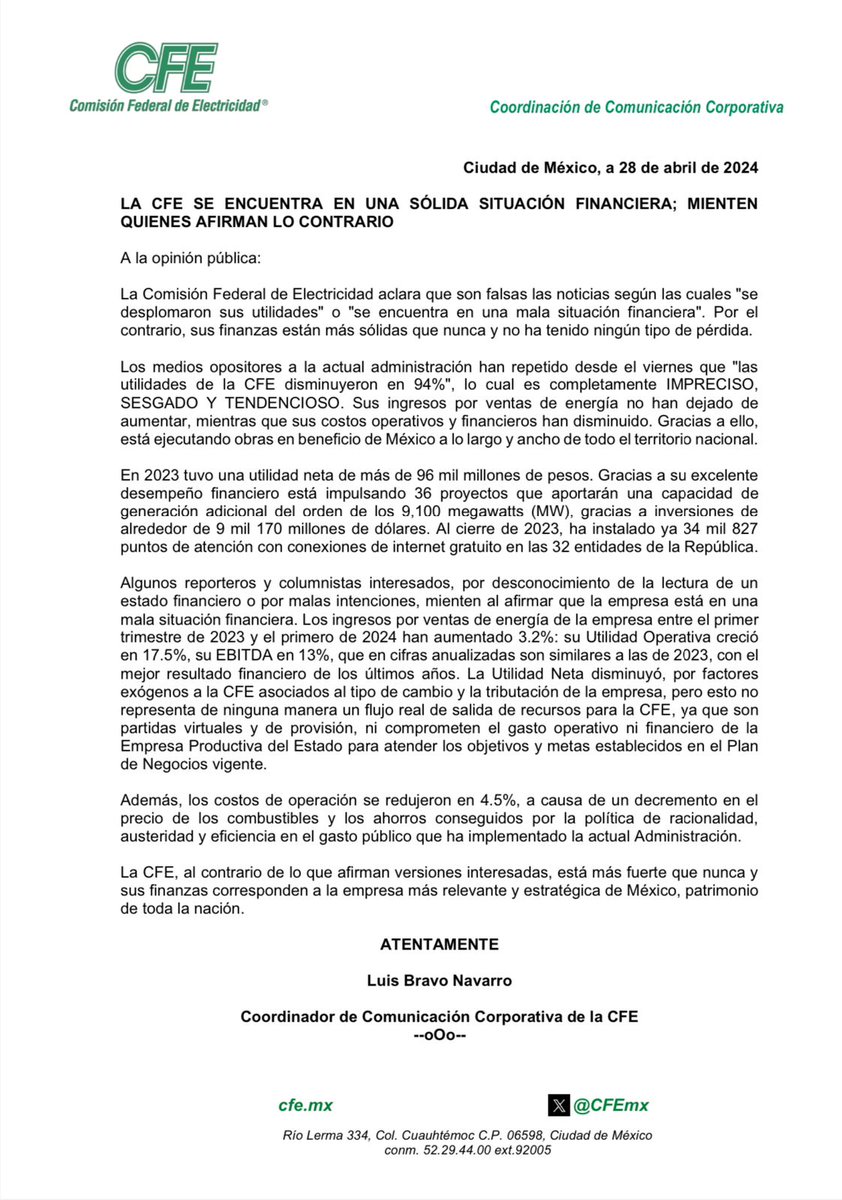 CFE
Comisión Federal de Electricidad®

Coordinación de Comunicación Corporativa

Ciudad de México, a 28 de abril de 2024

LA CFE SE ENCUENTRA EN UNA SÓLIDA SITUACIÓN FINANCIERA; MIENTEN QUIENES AFIRMAN LO CONTRARIO

A la opinión pública:

La Comisión Federal de Electricidad aclara que son falsas las noticias según las cuales "se desplomaron sus utilidades" o "se encuentra en una mala situación financiera". Por el contrario, sus finanzas están más sólidas que nunca y no ha tenido ningún tipo de pérdida.

Los medios opositores a la actual administración han repetido desde el viernes que "las utilidades de la CFE disminuyeron en 94%", lo cual es completamente IMPRECISO, SESGADO Y TENDENCIOSO. Sus ingresos por ventas de energía no han dejado de aumentar, mientras que sus costos operativos y financieros han disminuido. Gracias a ello, está ejecutando obras en beneficio de México a lo largo y ancho de todo el territorio nacional.

En 2023 tuvo una utilidad neta de más de 96 mil millones de pesos. Gracias a su excelente desempeño financiero está impulsando 36 proyectos que aportarán una capacidad de generación adicional del orden de los 9,100 megawatts (MW), gracias a inversiones de alrededor de 9 mil 170 millones de dólares. Al cierre de 2023, ha instalado ya 34 mil 827 puntos de atención con conexiones de internet gratuito en las 32 entidades de la República.

Algunos reporteros y columnistas interesados, por desconocimiento de la lectura de un estado financiero o por malas intenciones, mienten al afirmar que la empresa está en una mala situación financiera. Los ingresos por ventas de energía de la empresa entre el primer trimestre de 2023 y el primero de 2024 han aumentado 3.2%: su Utilidad Operativa creció en 17.5%, su EBITDA en 13%, que en cifras anualizadas son similares a las de 2023, con el mejor resultado financiero de los últimos años. La Utilidad Neta disminuyó, por factores exógenos a la CFE asociados al tipo de cambio y la tributación de la empresa, pero esto no representa de ninguna manera un flujo real de salida de recursos para la CFE, ya que son partidas virtuales y de provisión, ni comprometen el gasto operativo ni financiero de la Empresa Productiva del Estado para atender los objetivos y metas establecidos en el Plan de Negocios vigente.

Además, los costos de operación se redujeron en 4.5%, a causa de un decremento en el precio de los combustibles y los ahorros conseguidos por la política de racionalidad, austeridad y eficiencia en el gasto público que ha implementado la actual Administración.

La CFE, al contrario de lo que afirman versiones interesadas, está más fuerte que nunca y sus finanzas corresponden a la empresa más relevante y estratégica de México, patrimonio de toda la nación.

ATENTAMENTE

Luis Bravo Navarro

Coordinador de Comunicación Corporativa de la CFE
--oOo--

cfe.mx

@CFEmx

Río Lerma 334, Col. Cuauhtémoc C.P. 06598, Ciudad de México
conm. 52.29.44.00 ext.92005